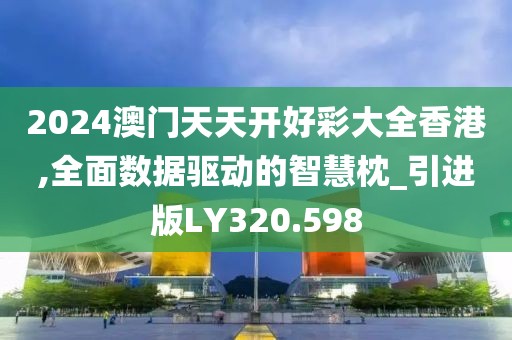 2024澳门天天开好彩大全香港,全面数据驱动的智慧枕_引进版LY320.598